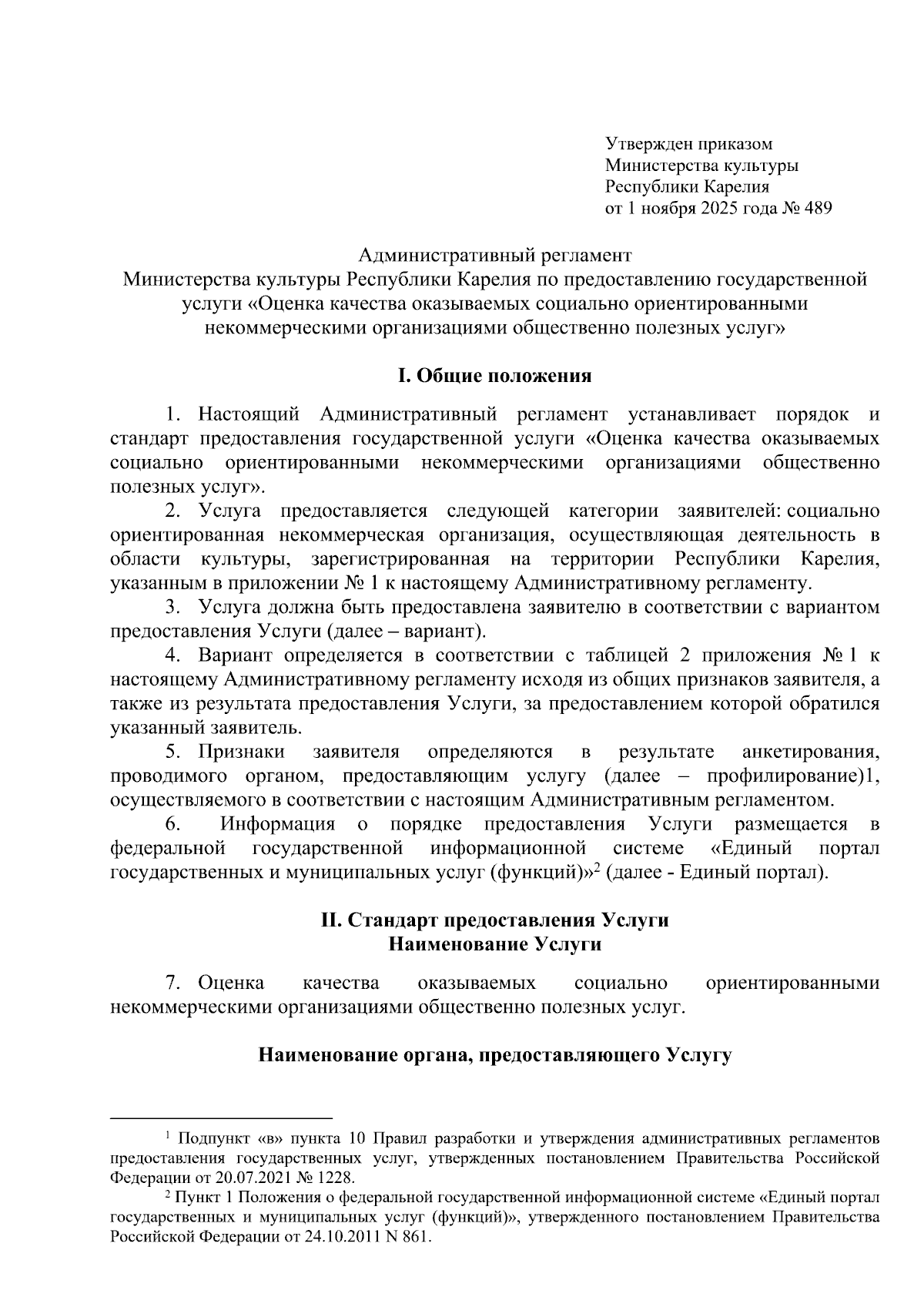 Утвержден приказом
Министерства культуры
Республики Карелия
от 1 ноября 2025 года № 489

Административный регламент
Министерства культуры Республики Карелия по предоставлению государственной услуги «Оценка качества оказываемых социально ориентированными некоммерческими организациями общественно полезных услуг»

I. Общие положения

1. Настоящий Административный регламент устанавливает порядок и стандарт предоставления государственной услуги «Оценка качества оказываемых социально ориентированными некоммерческими организациями общественно полезных услуг».

2. Услуга предоставляется следующей категории заявителей: социально ориентированная некоммерческая организация, осуществляющая деятельность в области культуры, зарегистрированная на территории Республики Карелия, указанным в приложении № 1 к настоящему Административному регламенту.

3. Услуга должна быть предоставлена заявителю в соответствии с вариантом предоставления Услуги (далее – вариант).

4. Вариант определяется в соответствии с таблицей 2 приложения № 1 к настоящему Административному регламенту исходя из общих признаков заявителя, а также из результата предоставления Услуги, за предоставлением которой обратился указанный заявитель.

5. Признаки заявителя определяются в результате анкетирования, проводимого органом, предоставляющим услугу (далее – профилирование)1, осуществляемого в соответствии с настоящим Административным регламентом.

6. Информация о порядке предоставления Услуги размещается в федеральной государственной информационной системе «Единый портал государственных и муниципальных услуг (функций)»$^2$ (далее - Единый портал).

II. Стандарт предоставления Услуги
Наименование Услуги

7. Оценка качества оказываемых социально ориентированными некоммерческими организациями общественно полезных услуг.

Наименование органа, предоставляющего Услугу

$^1$ Подпункт «в» пункта 10 Правил разработки и утверждения административных регламентов предоставления государственных услуг, утвержденных постановлением Правительства Российской Федерации от 20.07.2021 № 1228.

$^2$ Пункт 1 Положения о федеральной государственной информационной системе «Единый портал государственных и муниципальных услуг (функций)», утвержденного постановлением Правительства Российской Федерации от 24.10.2011 N 861.